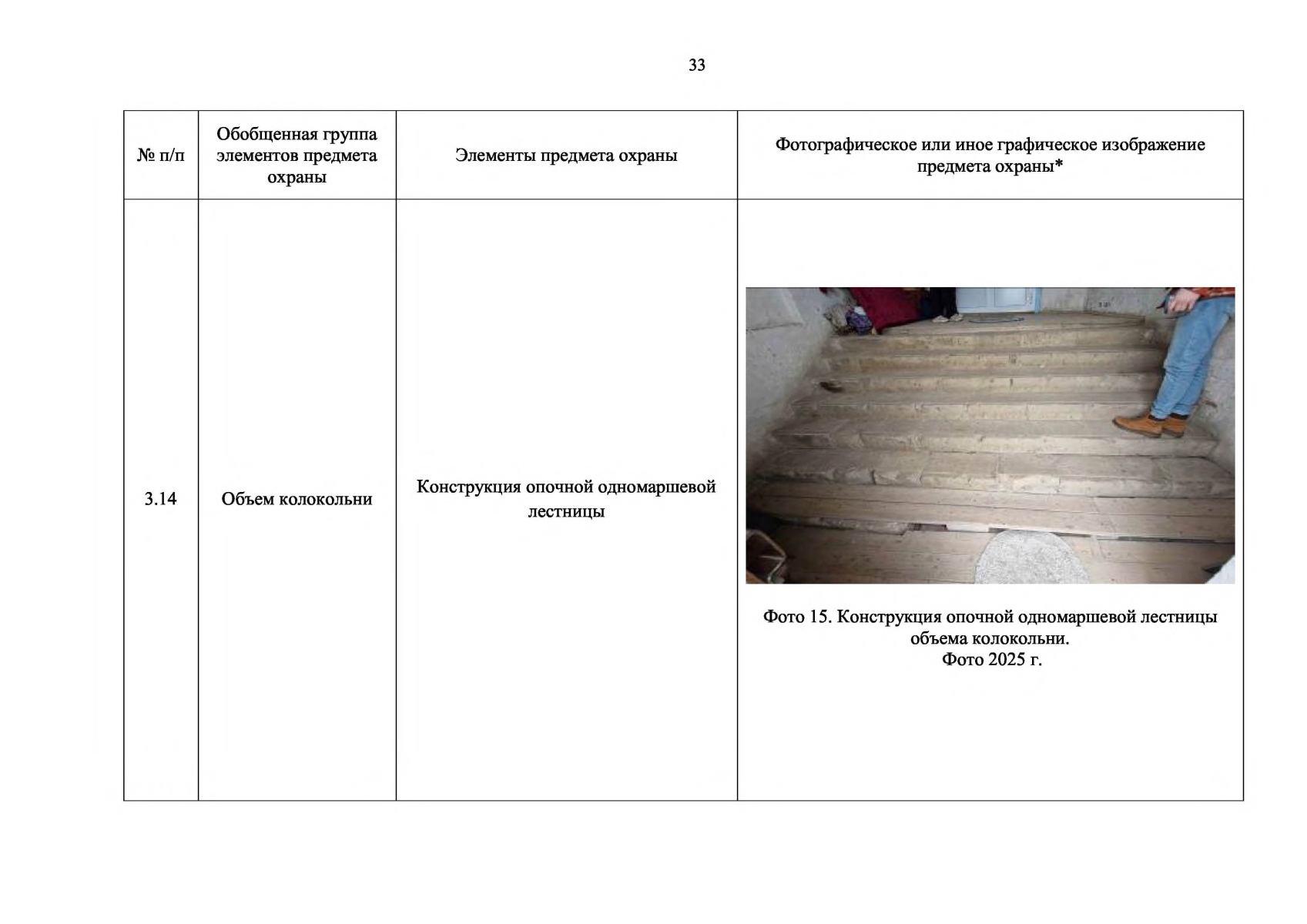 33

| № п/п | Обобщенная группа элементов предмета охраны | Элементы предмета охраны | Фотографическое или иное графическое изображение предмета охраны* |
|---|---|---|---|
| 3.14 | Объем колокольни | Конструкция опочной одномаршевой лестницы | Фото 15. Конструкция опочной одномаршевой лестницы объема колокольни. Фото 2025 г. |